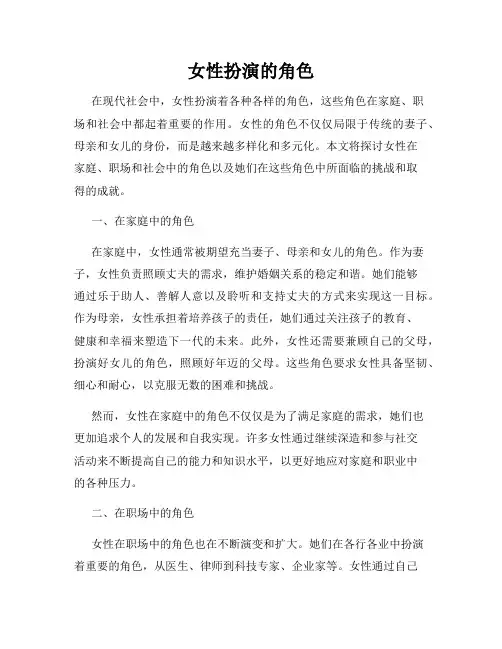 女性扮演的角色

在现代社会中，女性扮演着各种各样的角色，这些角色在家庭、职场和社会中都起着重要的作用。女性的角色不仅仅局限于传统的妻子、母亲和女儿的身份，而是越来越多样化和多元化。本文将探讨女性在家庭、职场和社会中的角色以及她们在这些角色中所面临的挑战和取得的成就。

一、在家庭中的角色

在家庭中，女性通常被期望充当妻子、母亲和女儿的角色。作为妻子，女性负责照顾丈夫的需求，维护婚姻关系的稳定和谐。她们能够通过乐于助人、善解人意以及聆听和支持丈夫的方式来实现这一目标。作为母亲，女性承担着培养孩子的责任，她们通过关注孩子的教育、健康和幸福来塑造下一代的未来。此外，女性还需要兼顾自己的父母，扮演好女儿的角色，照顾好年迈的父母。这些角色要求女性具备坚韧、细心和耐心，以克服无数的困难和挑战。

然而，女性在家庭中的角色不仅仅是为了满足家庭的需求，她们也更加追求个人的发展和自我实现。许多女性通过继续深造和参与社交活动来不断提高自己的能力和知识水平，以更好地应对家庭和职业中的各种压力。

二、在职场中的角色

女性在职场中的角色也在不断演变和扩大。她们在各行各业中扮演着重要的角色，从医生、律师到科技专家、企业家等。女性通过自己